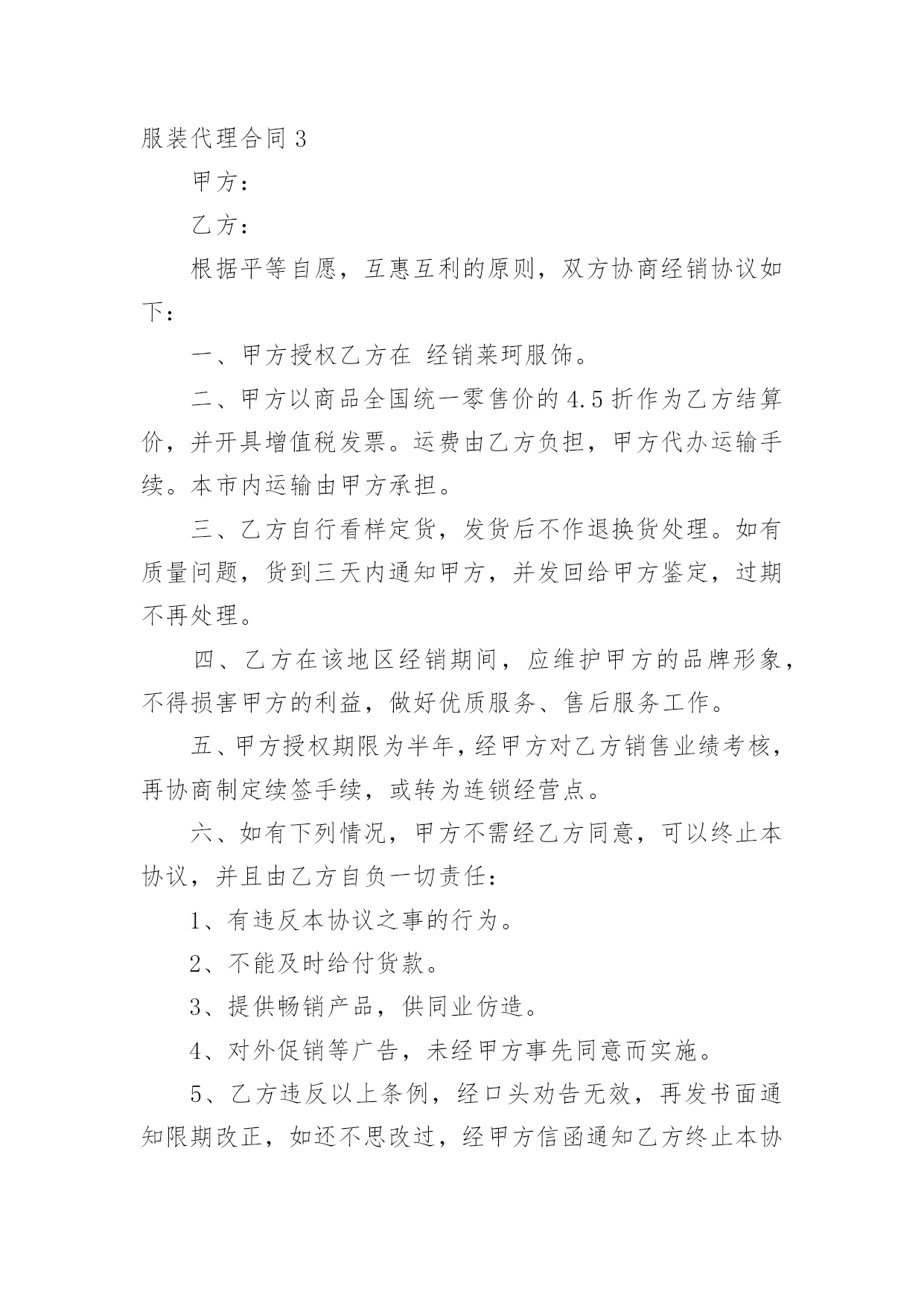 服装代理合同 3

甲方：

乙方：

根据平等自愿，互惠互利的原则，双方协商经销协议如下：

一、甲方授权乙方在 经销莱珂服饰。

二、甲方以商品全国统一零售价的 4.5 折作为乙方结算价，并开具增值税发票。运费由乙方负担，甲方代办运输手续。本市内运输由甲方承担。

三、乙方自行看样定货，发货后不作退换货处理。如有质量问题，货到三天内通知甲方，并发回给甲方鉴定，过期不再处理。

四、乙方在该地区经销期间，应维护甲方的品牌形象，不得损害甲方的利益，做好优质服务、售后服务工作。

五、甲方授权期限为半年，经甲方对乙方销售业绩考核，再协商制定续签手续，或转为连锁经营点。

六、如有下列情况，甲方不需经乙方同意，可以终止本协议，并且由乙方自负一切责任：

1、有违反本协议之事的行为。

2、不能及时给付货款。

3、提供畅销产品，供同业仿造。

4、对外促销等广告，未经甲方事先同意而实施。

5、乙方违反以上条例，经口头劝告无效，再发书面通知限期改正，如还不思改过，经甲方信函通知乙方终止本协